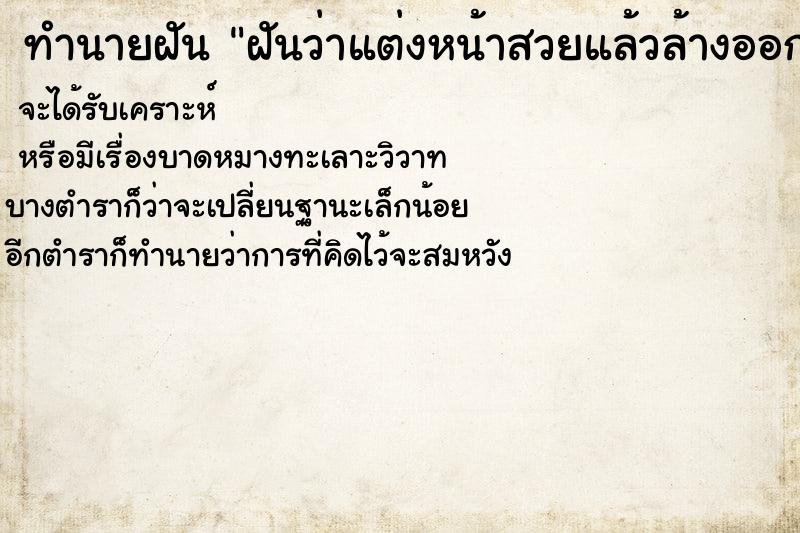 ทำนายฝัน "ฝันว่าแต่งหน้าสวยแล้วล้างออก

จะได้รับเคราะห์

หรือมีเรื่องบาดหมางทะเลาะวิวาท

บางตำราก็ว่าจะเปลี่ยนฐานะเล็กน้อย

อีกตำราก็ทำนายว่าการที่คิดไว้จะสมหวัง